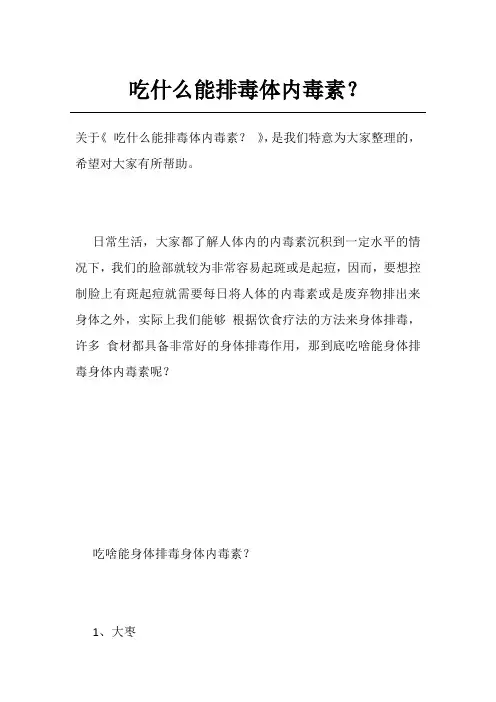 吃什么能排毒体内毒素？

关于《 吃什么能排毒体内毒素？ 》，是我们特意为大家整理的，希望对大家有所帮助。

日常生活，大家都了解人体内的内毒素沉积到一定水平的情况下，我们的脸部就较为非常容易起斑或是起痘，因而，要想控制脸上有斑起痘就需要每日将人体的内毒素或是废弃物排出来身体之外，实际上我们能够 根据饮食疗法的方法来身体排毒，许多 食材都具备非常好的身体排毒作用，那到底吃啥能身体排毒身体内毒素呢？

吃啥能身体排毒身体内毒素？

1、大枣